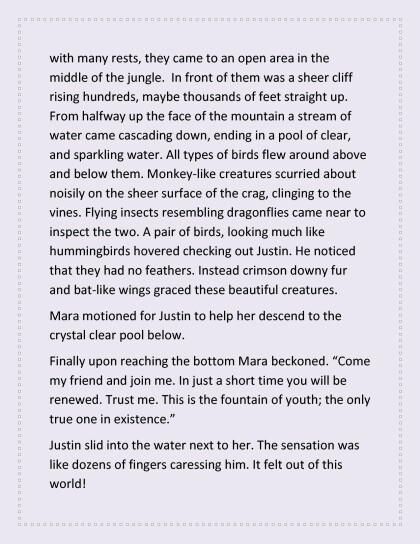 with many rests, they came to an open area in the middle of the jungle.  In front of them was a sheer cliff rising hundreds, maybe thousands of feet straight up. From halfway up the face of the mountain a stream of water came cascading down, ending in a pool of clear, and sparkling water. All types of birds flew around above and below them. Monkey-like creatures scurried about noisily on the sheer surface of the crag, clinging to the vines. Flying insects resembling dragonflies came near to inspect the two. A pair of birds, looking much like hummingbirds hovered checking out Justin. He noticed that they had no feathers. Instead crimson downy fur and bat-like wings graced these beautiful creatures.

Mara motioned for Justin to help her descend to the crystal clear pool below.

Finally upon reaching the bottom Mara beckoned. “Come my friend and join me. In just a short time you will be renewed. Trust me. This is the fountain of youth; the only true one in existence.”

Justin slid into the water next to her. The sensation was like dozens of fingers caressing him. It felt out of this world!